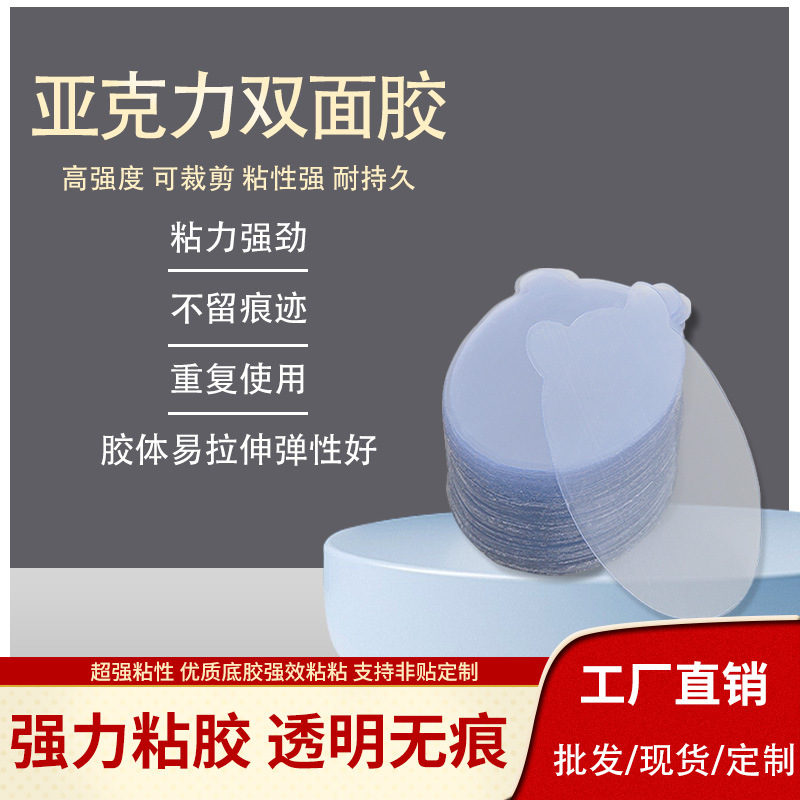 亚克力双面胶

高强度 可裁剪 粘性强 耐持久

粘力强劲

不留痕迹

重复使用

胶体易拉伸弹性好

超强粘性 优质底胶强效粘粘 支持非贴定制

强力粘胶 透明无痕

工厂直销

批发/现货/定制